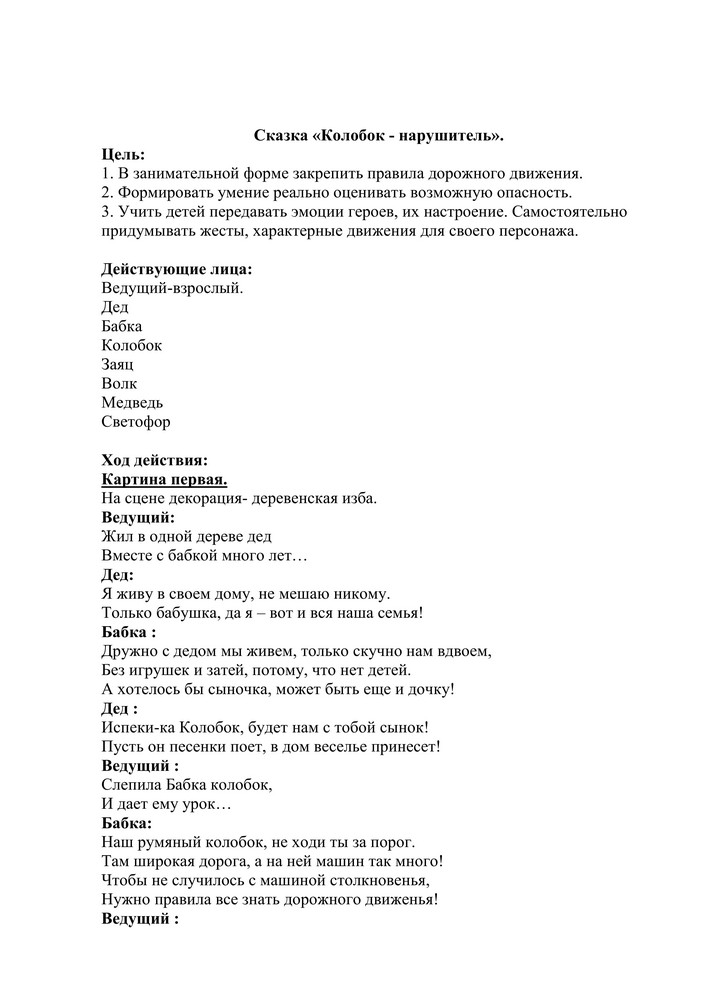 Сказка «Колобок - нарушитель».

Цель:
1. В занимательной форме закрепить правила дорожного движения.
2. Формировать умение реально оценивать возможную опасность.
3. Учить детей передавать эмоции героев, их настроение. Самостоятельно придумывать жесты, характерные движения для своего персонажа.

Действующие лица:
Ведущий-взрослый.
Дед
Бабка
Колобок
Заяц
Волк
Медведь
Светофор

Ход действия:
Картина первая.
На сцене декорация- деревенская изба.
Ведущий:
Жил в одной дереве дед
Вместе с бабкой много лет…
Дед:
Я живу в своем дому, не мешаю никому.
Только бабушка, да я – вот и вся наша семья!
Бабка :
Дружно с дедом мы живем, только скучно нам вдвоем,
Без игрушек и затей, потому, что нет детей.
А хотелось бы сыночка, может быть еще и дочку!
Дед :
Испеки-ка Колобок, будет нам с тобой сынок!
Пусть он песенки поет, в дом веселье принесет!
Ведущий :
Слепила Бабка колобок,
И дает ему урок…
Бабка:
Наш румяный колобок, не ходи ты за порог.
Там широкая дорога, а на ней машин так много!
Чтобы не случилось с машиной столкновенья,
Нужно правила все знать дорожного движенья!
Ведущий :